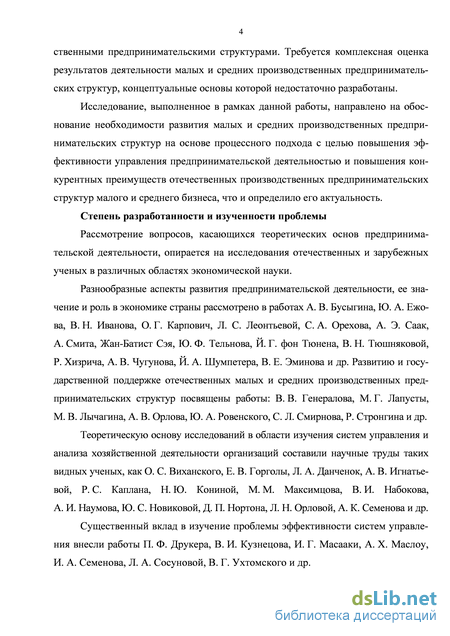 4

ственными предпринимательскими структурами. Требуется комплексная оценка результатов деятельности малых и средних производственных предпринимательских структур, концептуальные основы которой недостаточно разработаны.

Исследование, выполненное в рамках данной работы, направлено на обоснование необходимости развития малых и средних производственных предпринимательских структур на основе процессного подхода с целью повышения эффективности управления предпринимательской деятельностью и повышения конкурентных преимуществ отечественных производственных предпринимательских структур малого и среднего бизнеса, что и определило его актуальность.

Степень разработанности и изученности проблемы

Рассмотрение вопросов, касающихся теоретических основ предпринимательской деятельности, опирается на исследования отечественных и зарубежных ученых в различных областях экономической науки.

Разнообразные аспекты развития предпринимательской деятельности, ее значение и роль в экономике страны рассмотрено в работах А. В. Бусыгина, Ю. А. Ежова, В. Н. Иванова, О. Г. Карпович, Л. С. Леонтьевой, С. А. Орехова, А. Э. Саак, А. Смита, Жан-Батист Сэя, Ю. Ф. Тельнова, Й. Г. фон Тюнена, В. Н. Тюшняковой, Р. Хизрича, А. В. Чугунова, Й. А. Шумпетера, В. Е. Эминова и др. Развитию и государственной поддержке отечественных малых и средних производственных предпринимательских структур посвящены работы: В. В. Генералова, М. Г. Лапусты, М. В. Лычагина, А. В. Орлова, Ю. А. Ровенского, С. Л. Смирнова, Р. Стронгина и др.

Теоретическую основу исследований в области изучения систем управления и анализа хозяйственной деятельности организаций составили научные труды таких видных ученых, как О. С. Виханского, Е. В. Горголы, Л. А. Данченок, А. В. Игнатьевой, Р. С. Каплана, Н. Ю. Кониной, М. М. Максимцова, В. И. Набокова, А. И. Наумова, Ю. С. Новиковой, Д. П. Нортона, Л. Н. Орловой, А. К. Семенова и др.

Существенный вклад в изучение проблемы эффективности систем управления внесли работы П. Ф. Друкера, В. И. Кузнецова, И. Г. Масааки, А. Х. Маслоу, И. А. Семенова, Л. А. Сосуновой, В. Г. Ухтомского и др.

dsLib.net
библиотека диссертаций